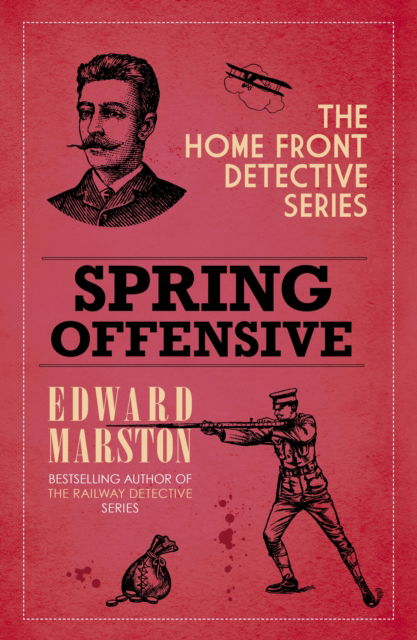 THE HOME FRONT DETECTIVE SERIES

SPRING OFFENSIVE

EDWARD MARSTON

BESTSELLING AUTHOR OF THE RAILWAY DETECTIVE SERIES